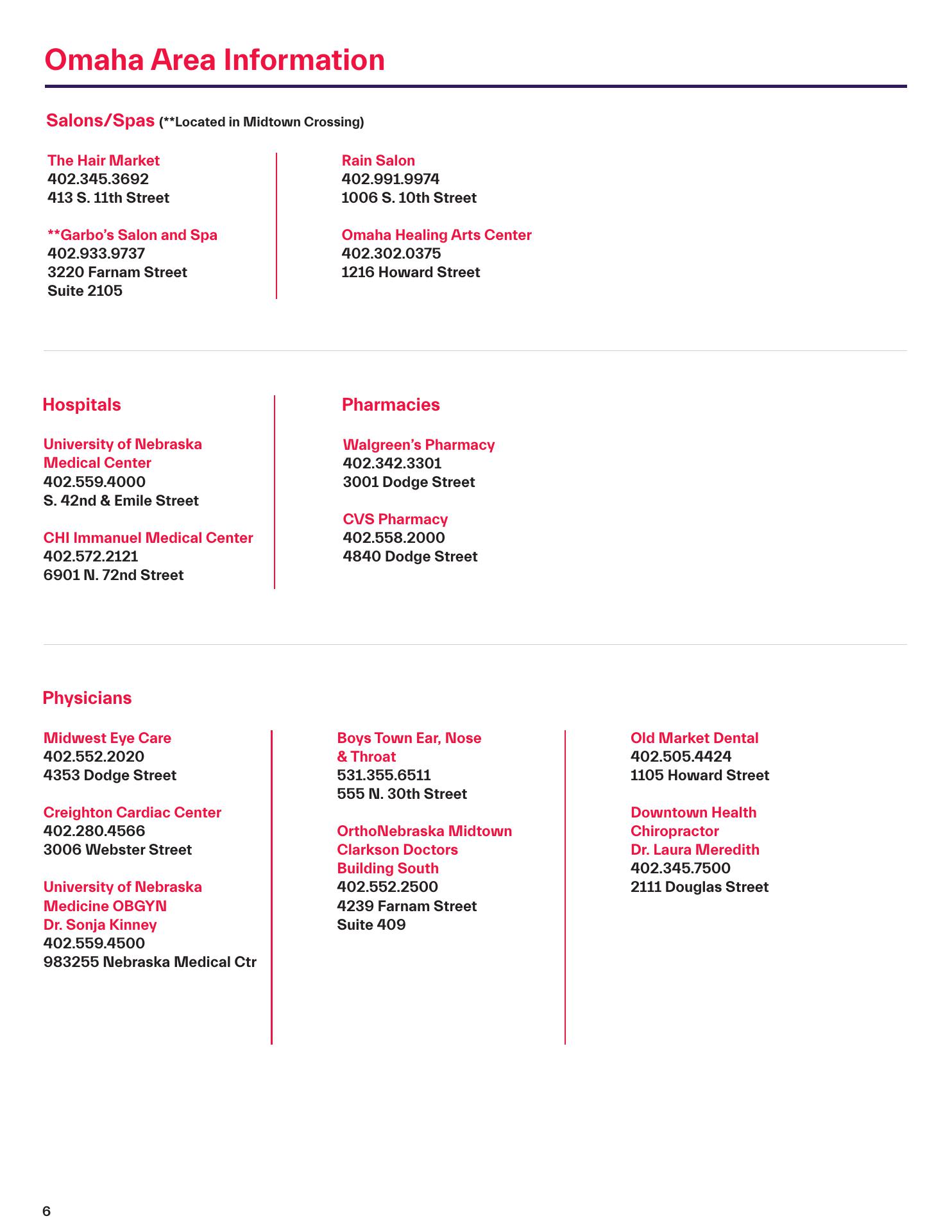 Omaha Area Information

Salons/Spas (**Located in Midtown Crossing)

The Hair Market
402.345.3692
413 S. 11th Street

**Garbo's Salon and Spa
402.933.9737
3220 Farnam Street
Suite 2105

Rain Salon
402.991.9974
1006 S. 10th Street

Omaha Healing Arts Center
402.302.0375
1216 Howard Street

Hospitals

University of Nebraska Medical Center
402.559.4000
S. 42nd & Emile Street

CHI Immanuel Medical Center
402.572.2121
6901 N. 72nd Street

Pharmacies

Walgreen's Pharmacy
402.342.3301
3001 Dodge Street

CVS Pharmacy
402.558.2000
4840 Dodge Street

Physicians

Midwest Eye Care
402.552.2020
4353 Dodge Street

Creighton Cardiac Center
402.280.4566
3006 Webster Street

University of Nebraska Medicine OBGYN
Dr. Sonja Kinney
402.559.4500
983255 Nebraska Medical Ctr

Boys Town Ear, Nose & Throat
531.355.6511
555 N. 30th Street

OrthoNebraska Midtown Clarkson Doctors Building South
402.552.2500
4239 Farnam Street
Suite 409

Old Market Dental
402.505.4424
1105 Howard Street

Downtown Health Chiropractor
Dr. Laura Meredith
402.345.7500
2111 Douglas Street

6